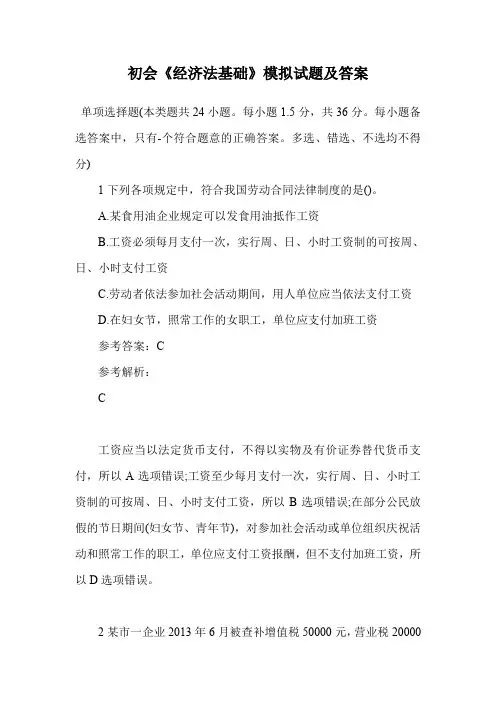 初会《经济法基础》模拟试题及答案

单项选择题(本类题共 24 小题。每小题 1.5 分，共 36 分。每小题备选答案中，只有-个符合题意的正确答案。多选、错选、不选均不得分)

1 下列各项规定中，符合我国劳动合同法律制度的是()。

A.某食用油企业规定可以发食用油抵作工资

B.工资必须每月支付一次，实行周、日、小时工资制的可按周、日、小时支付工资

C.劳动者依法参加社会活动期间，用人单位应当依法支付工资

D.在妇女节，照常工作的女职工，单位应支付加班工资

参考答案：C

参考解析：

C

工资应当以法定货币支付，不得以实物及有价证券替代货币支付，所以 A 选项错误;工资至少每月支付一次，实行周、日、小时工资制的可按周、日、小时支付工资，所以 B 选项错误;在部分公民放假的节日期间(妇女节、青年节)，对参加社会活动或单位组织庆祝活动和照常工作的职工，单位应支付工资报酬，但不支付加班工资，所以 D 选项错误。

2 某市一企业 2013 年 6 月被查补增值税 50000 元，营业税 20000